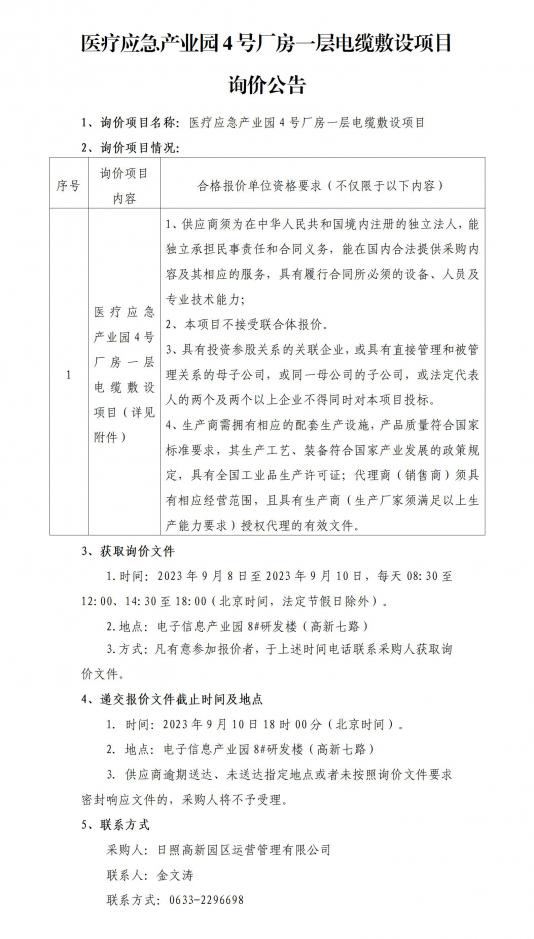 医疗应急产业园4号厂房一层电缆敷设项目

询价公告

1、询价项目名称：医疗应急产业园4号厂房一层电缆敷设项目

2、询价项目情况：

| 序号 | 询价项目内容 | 合格报价单位资格要求（不仅限于以下内容） |
|---|---|---|
| 1 | 医疗应急产业园4号厂房一层电缆敷设项目（详见附件） | 1、供应商须为在中华人民共和国境内注册的独立法人，能独立承担民事责任和合同义务，能在国内合法提供采购内容及其相应的服务，具有履行合同所必须的设备、人员及专业技术能力；<br>2、本项目不接受联合体报价。<br>3、具有投资参股关系的关联企业，或具有直接管理和被管理关系的母子公司，或同一母公司的子公司，或法定代表人的两个及两个以上企业不得同时对本项目投标。<br>4、生产商需拥有相应的配套生产设施，产品质量符合国家标准要求，其生产工艺、装备符合国家产业发展的政策规定，具有全国工业品生产许可证；代理商（销售商）须具有相应经营范围，且具有生产商（生产厂家须满足以上生产能力要求）授权代理的有效文件。 |

3、获取询价文件

1.时间：2023年9月8日至2023年9月10日，每天08:30至12:00、14:30至18:00（北京时间，法定节假日除外）。

2.地点：电子信息产业园8#研发楼（高新七路）

3.方式：凡有意参加报价者，于上述时间电话联系采购人获取询价文件。

4、递交报价文件截止时间及地点

1. 时间：2023年9月10日18时00分（北京时间）。

2. 地点：电子信息产业园8#研发楼（高新七路）

3. 供应商逾期送达、未送达指定地点或者未按照询价文件要求密封响应文件的，采购人将不予受理。

5、联系方式

采购人：日照高新园区运营管理有限公司

联系人：金文涛

联系方式：0633-2296698